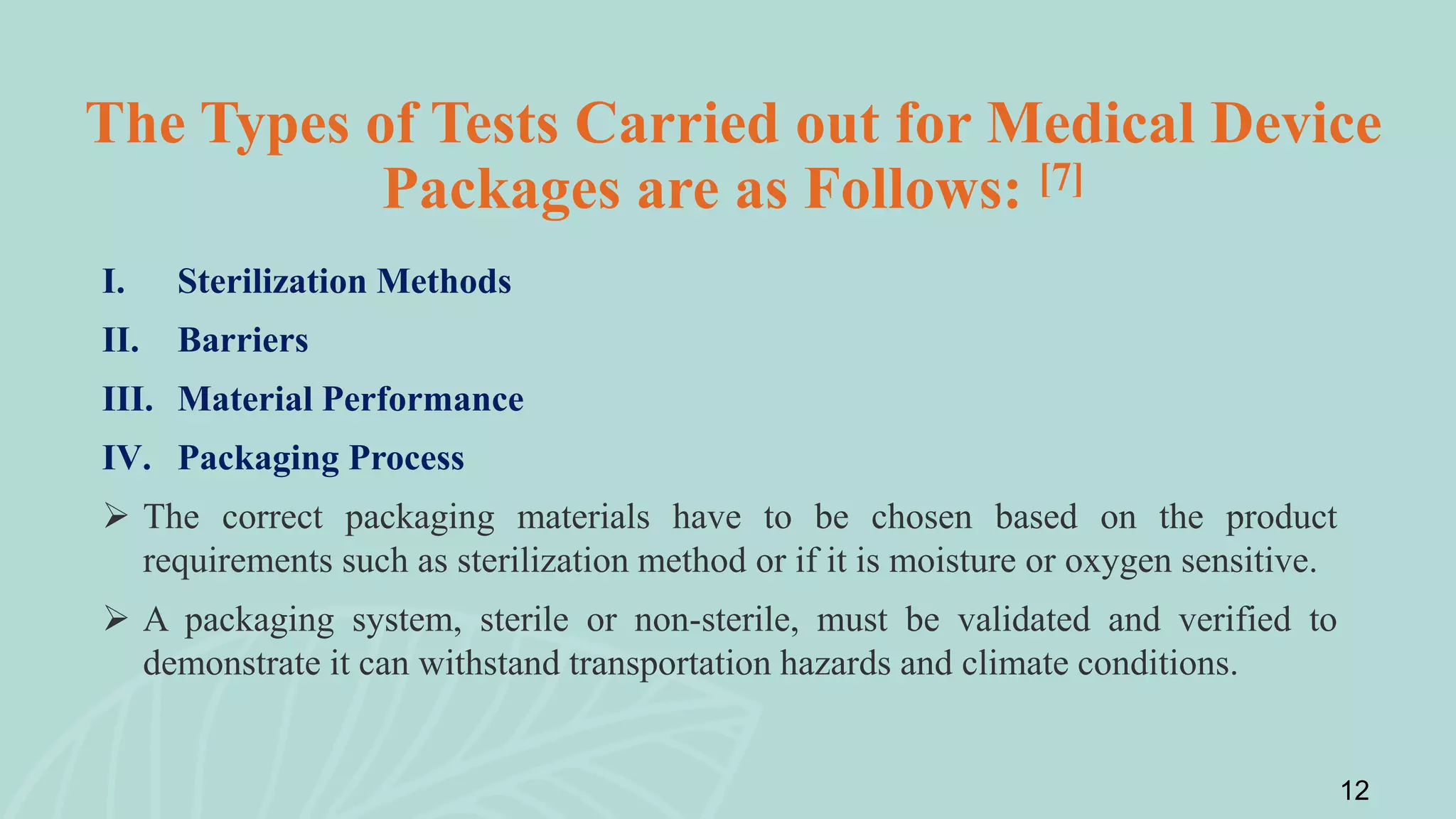 The Types of Tests Carried out for Medical Device Packages are as Follows: [7]

I. Sterilization Methods

II. Barriers

III. Material Performance

IV. Packaging Process

➢ The correct packaging materials have to be chosen based on the product requirements such as sterilization method or if it is moisture or oxygen sensitive.

➢ A packaging system, sterile or non-sterile, must be validated and verified to demonstrate it can withstand transportation hazards and climate conditions.

12